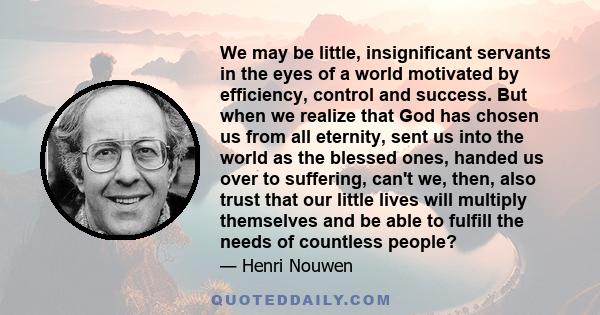 We may be little, insignificant servants in the eyes of a world motivated by efficiency, control and success. But when we realize that God has chosen us from all eternity, sent us into the world as the blessed ones, handed us over to suffering, can't we, then, also trust that our little lives will multiply themselves and be able to fulfill the needs of countless people?

— Henri Nouwen

QUOTEDDAILY.COM